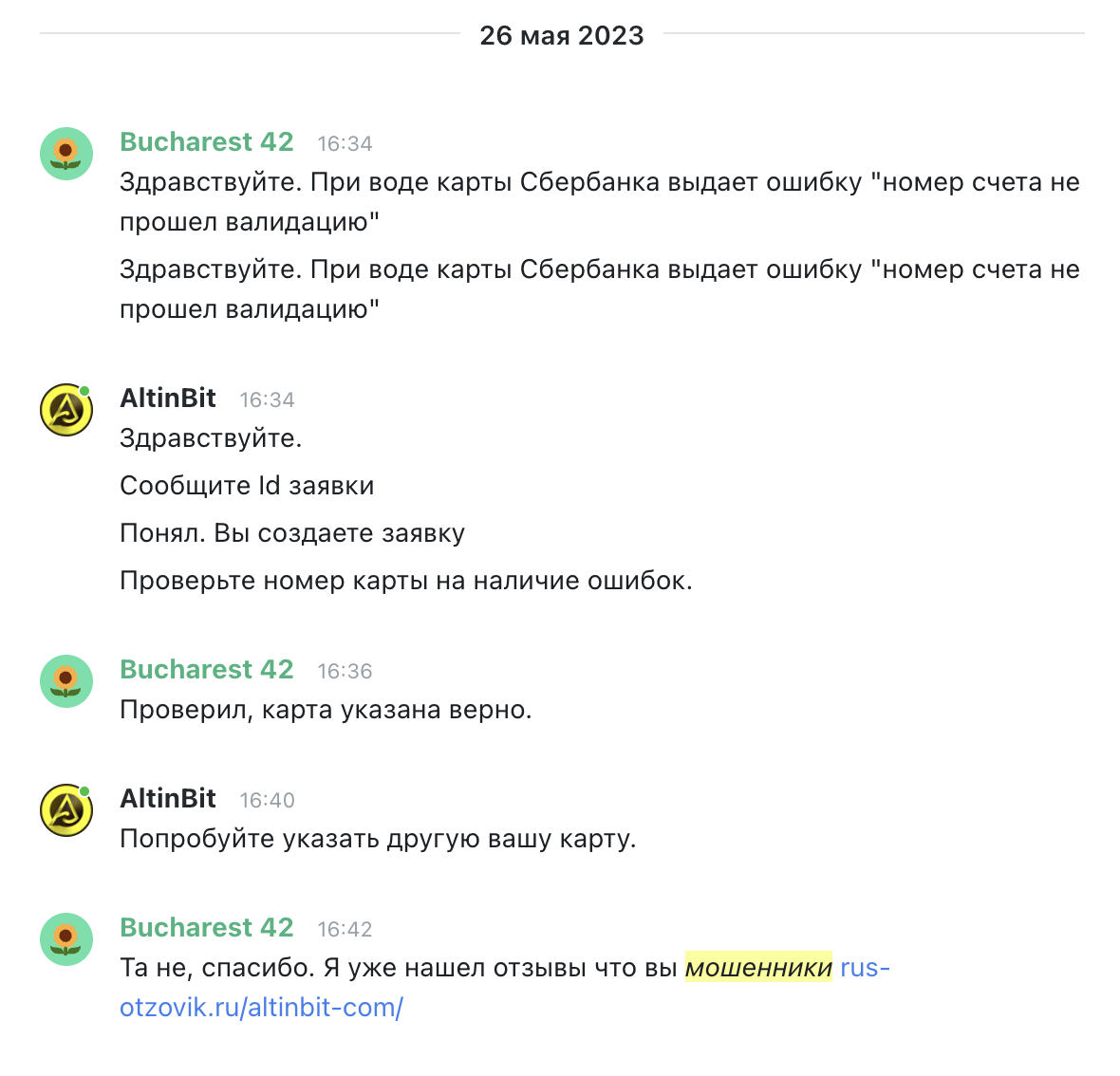 26 мая 2023

Bucharest 42 16:34
Здравствуйте. При воде карты Сбербанка выдает ошибку "номер счета не прошел валидацию"

Здравствуйте. При воде карты Сбербанка выдает ошибку "номер счета не прошел валидацию"

AltinBit 16:34
Здравствуйте.

Сообщите Id заявки

Понял. Вы создаете заявку

Проверьте номер карты на наличие ошибок.

Bucharest 42 16:36
Проверил, карта указана верно.

AltinBit 16:40
Попробуйте указать другую вашу карту.

Bucharest 42 16:42
Та не, спасибо. Я уже нашел отзывы что вы мошенники rus-otzovik.ru/altinbit-com/